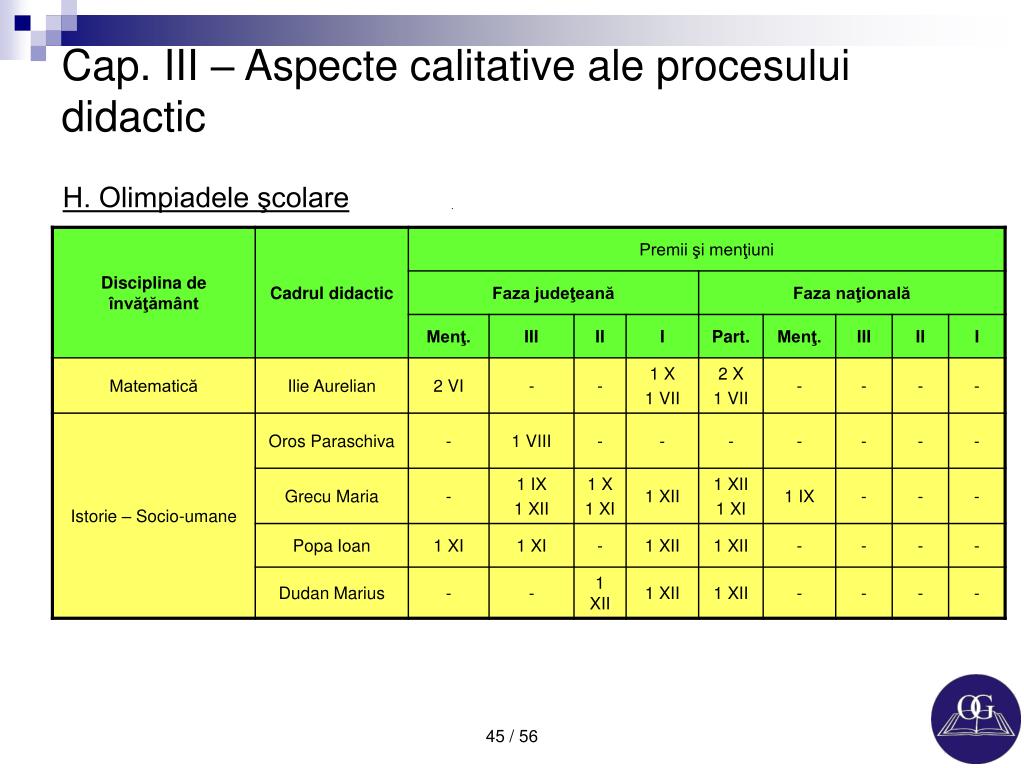 Cap. III – Aspecte calitative ale procesului didactic

H. Olimpiadele şcolare

| Disciplina de învăţământ | Cadrul didactic | Premii şi menţiuni | | | | | | | | |
|---|---|---|---|---|---|---|---|---|---|---|
| | | Faza judeţeană | | | | Faza naţională | | | | |
| | | Menţ. | III | II | I | Part. | Menţ. | III | II | I |
| Matematică | Ilie Aurelian | 2 VI | - | - | 1 X 1 VII | 2 X 1 VII | - | - | - | - |
| Istorie – Socio-umane | Oros Paraschiva | - | 1 VIII | - | - | - | - | - | - | - |
| | Grecu Maria | - | 1 IX 1 XII | 1 X 1 XI | 1 XII | 1 XII 1 XI | 1 IX | - | - | - |
| | Popa Ioan | 1 XI | 1 XI | - | 1 XII | 1 XII | - | - | - | - |
| | Dudan Marius | - | - | 1 XII | 1 XII | 1 XII | - | - | - | - |

45 / 56

OG